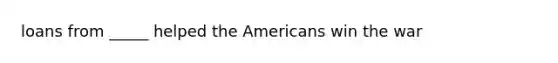 loans from _____ helped the Americans win the war